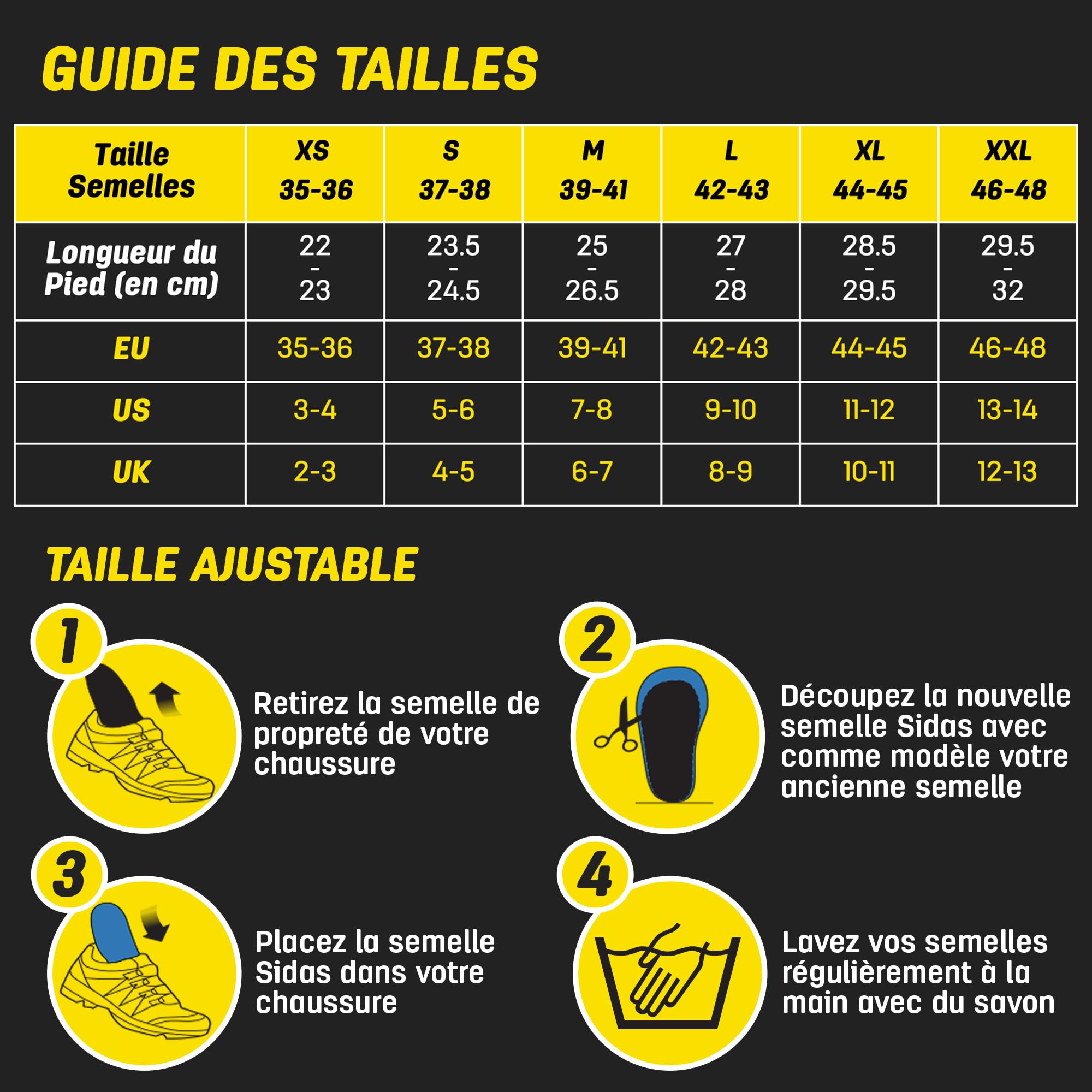 GUIDE DES TAILLES

| Taille Semelles | XS 35-36 | S 37-38 | M 39-41 | L 42-43 | XL 44-45 | XXL 46-48 |
|---|---|---|---|---|---|---|
| Longueur du Pied (en cm) | 22 - 23 | 23.5 - 24.5 | 25 - 26.5 | 27 - 28 | 28.5 - 29.5 | 29.5 - 32 |
| EU | 35-36 | 37-38 | 39-41 | 42-43 | 44-45 | 46-48 |
| US | 3-4 | 5-6 | 7-8 | 9-10 | 11-12 | 13-14 |
| UK | 2-3 | 4-5 | 6-7 | 8-9 | 10-11 | 12-13 |

TAILLE AJUSTABLE

1

Retirez la semelle de propreté de votre chaussure

2

Découpez la nouvelle semelle Sidas avec comme modèle votre ancienne semelle

3

Placez la semelle Sidas dans votre chaussure

4

Lavez vos semelles régulièrement à la main avec du savon